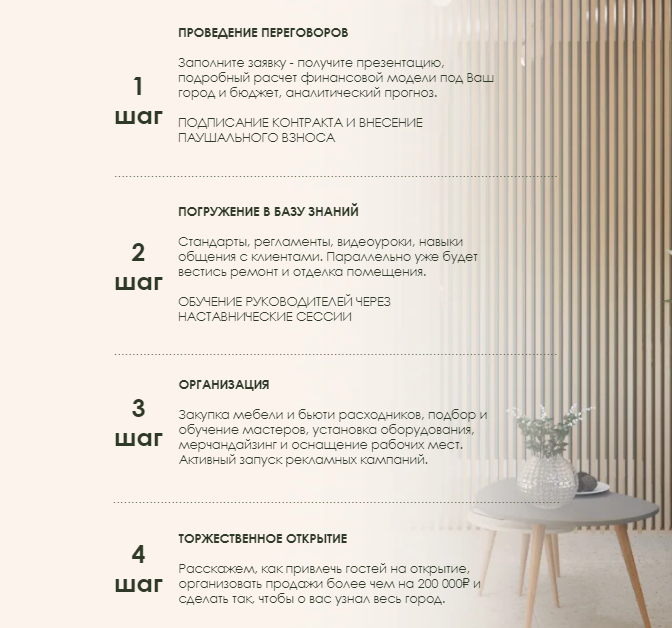 1 шаг

ПРОВЕДЕНИЕ ПЕРЕГОВОРОВ

Заполните заявку - получите презентацию, подробный расчет финансовой модели под Ваш город и бюджет, аналитический прогноз.

ПОДПИСАНИЕ КОНТРАКТА И ВНЕСЕНИЕ ПАУШАЛЬНОГО ВЗНОСА

2 шаг

ПОГРУЖЕНИЕ В БАЗУ ЗНАНИЙ

Стандарты, регламенты, видеоуроки, навыки общения с клиентами. Параллельно уже будет вестись ремонт и отделка помещения.

ОБУЧЕНИЕ РУКОВОДИТЕЛЕЙ ЧЕРЕЗ НАСТАВНИЧЕСКИЕ СЕССИИ

3 шаг

ОРГАНИЗАЦИЯ

Закупка мебели и бьюти расходников, подбор и обучение мастеров, установка оборудования, мерчандайзинг и оснащение рабочих мест. Активный запуск рекламных кампаний.

4 шаг

ТОРЖЕСТВЕННОЕ ОТКРЫТИЕ

Расскажем, как привлечь гостей на открытие, организовать продажи более чем на 200 000₽ и сделать так, чтобы о вас узнал весь город.